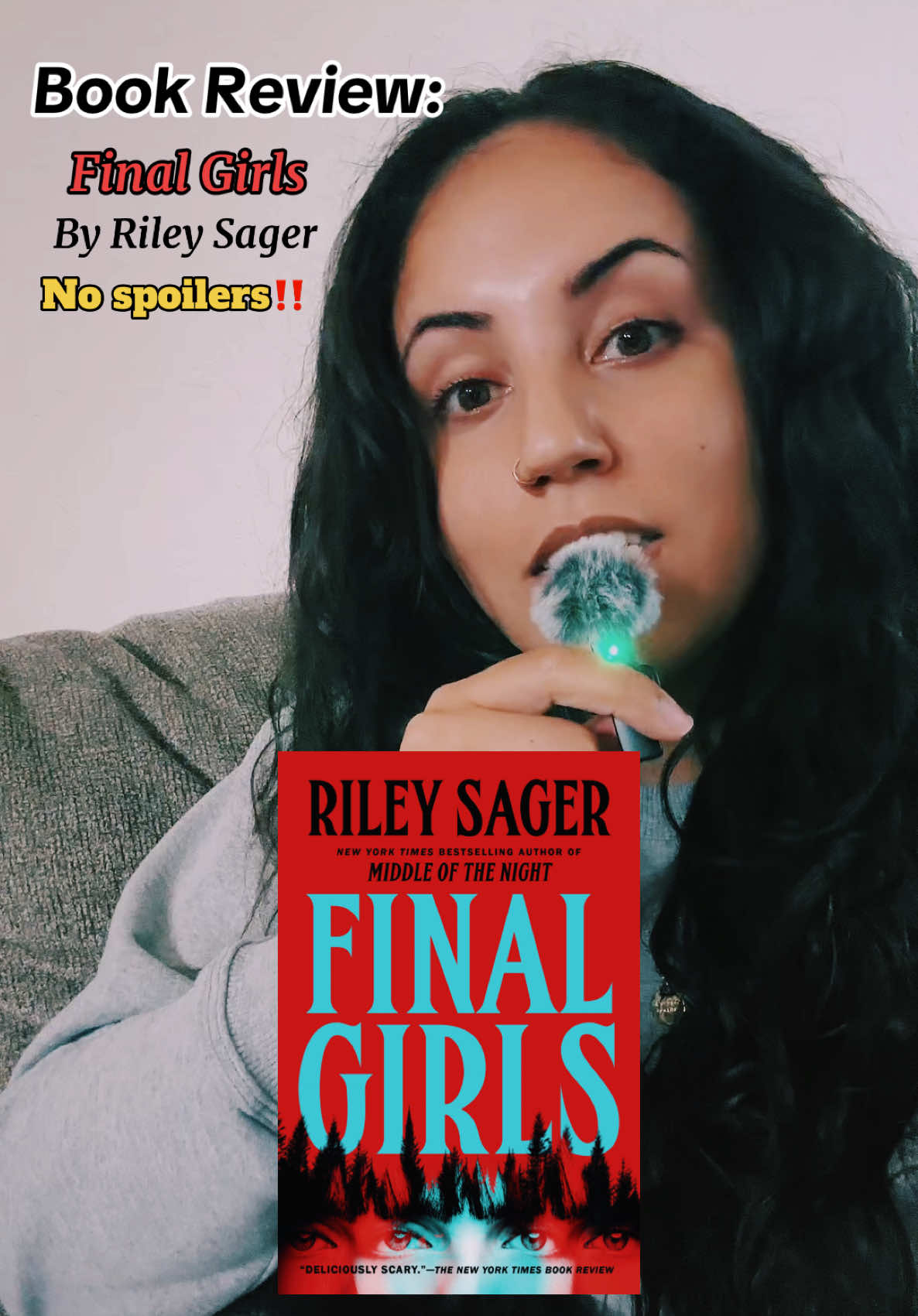 Book Review:

Final Girls

By Riley Sager

No spoilers‼️

RILEY SAGER

NEW YORK TIMES BESTSELLING AUTHOR OF

MIDDLE OF THE NIGHT

FINAL GIRLS

"DELICIOUSLY SCARY."—THE NEW YORK TIMES BOOK REVIEW